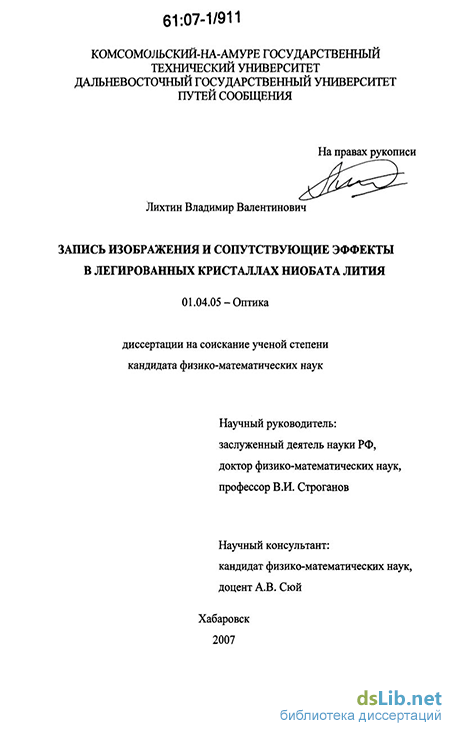 61:07-1/911

КОМСОМОЛЬСКИЙ-НА-АМУРЕ ГОСУДАРСТВЕННЫЙ ТЕХНИЧЕСКИЙ УНИВЕРСИТЕТ
ДАЛЬНЕВОСТОЧНЫЙ ГОСУДАРСТВЕННЫЙ УНИВЕРСИТЕТ ПУТЕЙ СООБЩЕНИЯ

На правах рукописи

Лихтин Владимир Валентинович

ЗАПИСЬ ИЗОБРАЖЕНИЯ И СОПУТСТВУЮЩИЕ ЭФФЕКТЫ В ЛЕГИРОВАННЫХ КРИСТАЛЛАХ НИОБАТА ЛИТИЯ

01.04.05 – Оптика

диссертации на соискание ученой степени кандидата физико-математических наук

Научный руководитель:
заслуженный деятель науки РФ,
доктор физико-математических наук,
профессор В.И. Строганов

Научный консультант:
кандидат физико-математических наук,
доцент А.В. Сюй

Хабаровск
2007

dsLib.net
библиотека диссертаций